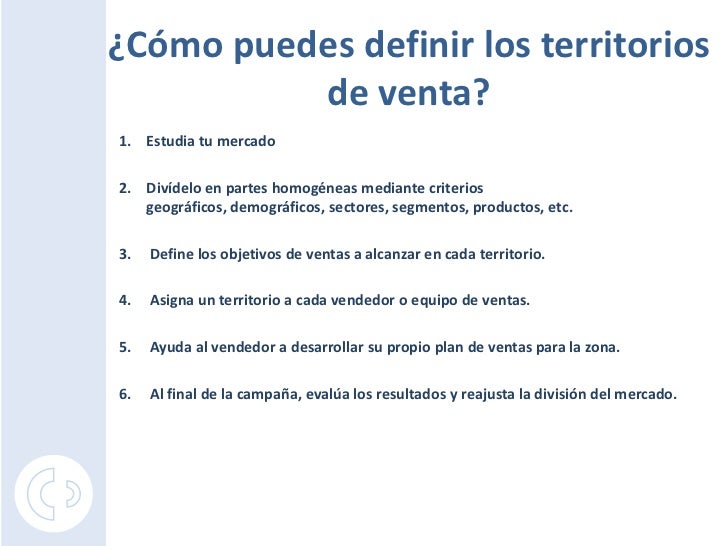 ¿Cómo puedes definir los territorios de venta?

1. Estudia tu mercado

2. Divídelo en partes homogéneas mediante criterios geográficos, demográficos, sectores, segmentos, productos, etc.

3. Define los objetivos de ventas a alcanzar en cada territorio.

4. Asigna un territorio a cada vendedor o equipo de ventas.

5. Ayuda al vendedor a desarrollar su propio plan de ventas para la zona.

6. Al final de la campaña, evalúa los resultados y reajusta la división del mercado.